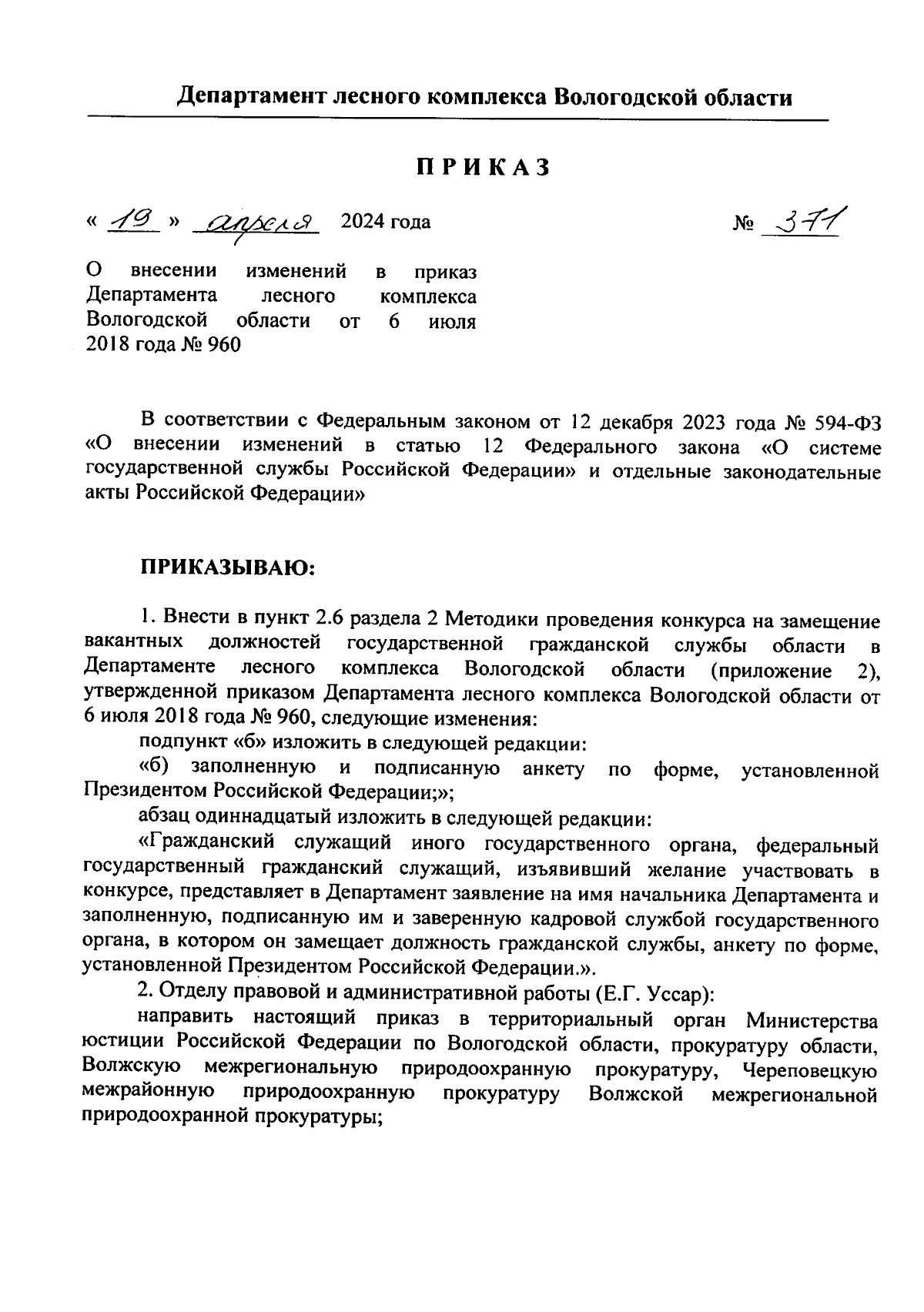 Департамент лесного комплекса Вологодской области

П Р И К А З

« 19 » апреля 2024 года № 371

О внесении изменений в приказ Департамента лесного комплекса Вологодской области от 6 июля 2018 года № 960

В соответствии с Федеральным законом от 12 декабря 2023 года № 594-ФЗ «О внесении изменений в статью 12 Федерального закона «О системе государственной службы Российской Федерации» и отдельные законодательные акты Российской Федерации»

ПРИКАЗЫВАЮ:

1. Внести в пункт 2.6 раздела 2 Методики проведения конкурса на замещение вакантных должностей государственной гражданской службы области в Департаменте лесного комплекса Вологодской области (приложение 2), утвержденной приказом Департамента лесного комплекса Вологодской области от 6 июля 2018 года № 960, следующие изменения:

подпункт «б» изложить в следующей редакции:

«б) заполненную и подписанную анкету по форме, установленной Президентом Российской Федерации;»;

абзац одиннадцатый изложить в следующей редакции:

«Гражданский служащий иного государственного органа, федеральный государственный гражданский служащий, изъявивший желание участвовать в конкурсе, представляет в Департамент заявление на имя начальника Департамента и заполненную, подписанную им и заверенную кадровой службой государственного органа, в котором он замещает должность гражданской службы, анкету по форме, установленной Президентом Российской Федерации.».

2. Отделу правовой и административной работы (Е.Г. Уссар):

направить настоящий приказ в территориальный орган Министерства юстиции Российской Федерации по Вологодской области, прокуратуру области, Волжскую межрегиональную природоохранную прокуратуру, Череповецкую межрайонную природоохранную прокуратуру Волжской межрегиональной природоохранной прокуратуры;